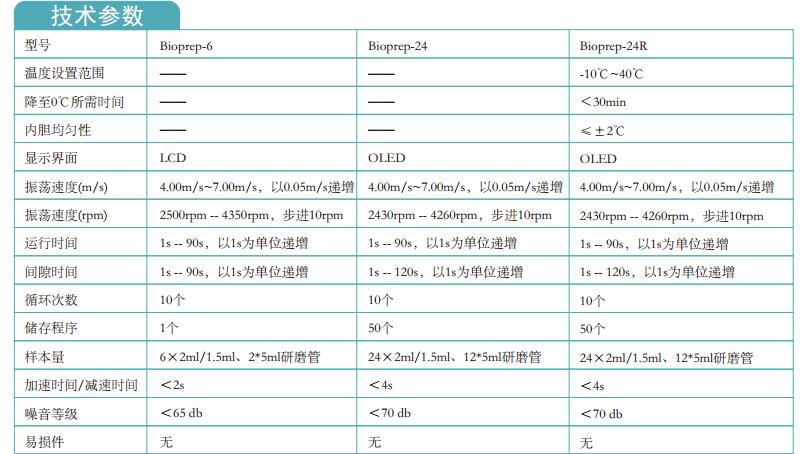 技术参数

| 型号 | Bioprep-6 | Bioprep-24 | Bioprep-24R |
|---|---|---|---|
| 温度设置范围 | —— | —— | -10℃~40℃ |
| 降至0℃所需时间 | —— | —— | ＜30min |
| 内胆均匀性 | —— | —— | ≤±2℃ |
| 显示界面 | LCD | OLED | OLED |
| 振荡速度(m/s) | 4.00m/s~7.00m/s，以0.05m/s递增 | 4.00m/s~7.00m/s，以0.05m/s递增 | 4.00m/s~7.00m/s，以0.05m/s递增 |
| 振荡速度(rpm) | 2500rpm -- 4350rpm，步进10rpm | 2430rpm -- 4260rpm，步进10rpm | 2430rpm -- 4260rpm，步进10rpm |
| 运行时间 | 1s -- 90s，以1s为单位递增 | 1s -- 90s，以1s为单位递增 | 1s -- 90s，以1s为单位递增 |
| 间隙时间 | 1s -- 90s，以1s为单位递增 | 1s -- 120s，以1s为单位递增 | 1s -- 120s，以1s为单位递增 |
| 循环次数 | 10个 | 10个 | 10个 |
| 储存程序 | 1个 | 50个 | 50个 |
| 样本量 | 6×2ml/1.5ml、2*5ml研磨管 | 24×2ml/1.5ml、12*5ml研磨管 | 24×2ml/1.5ml、12*5ml研磨管 |
| 加速时间/减速时间 | ＜2s | ＜4s | ＜4s |
| 噪音等级 | ＜65 db | ＜70 db | ＜70 db |
| 易损件 | 无 | 无 | 无 |